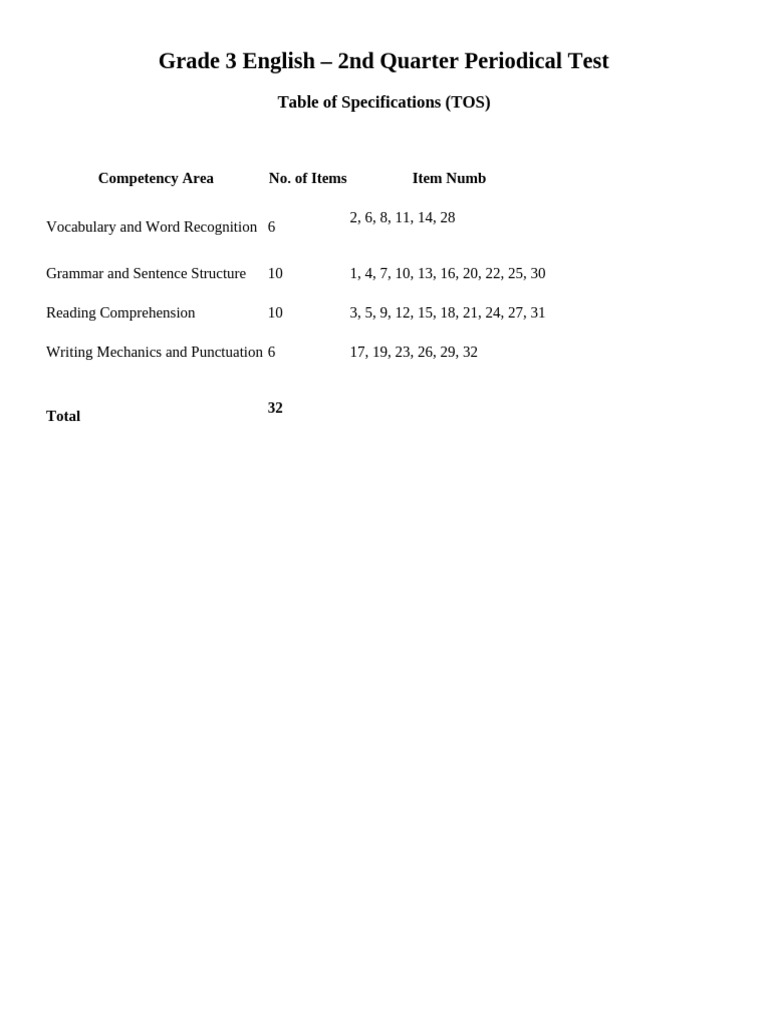 Grade 3 English – 2nd Quarter Periodical Test

Table of Specifications (TOS)

| Competency Area | No. of Items | Item Numb |
|---|---|---|
| Vocabulary and Word Recognition | 6 | 2, 6, 8, 11, 14, 28 |
| Grammar and Sentence Structure | 10 | 1, 4, 7, 10, 13, 16, 20, 22, 25, 30 |
| Reading Comprehension | 10 | 3, 5, 9, 12, 15, 18, 21, 24, 27, 31 |
| Writing Mechanics and Punctuation | 6 | 17, 19, 23, 26, 29, 32 |
| **Total** | **32** | |